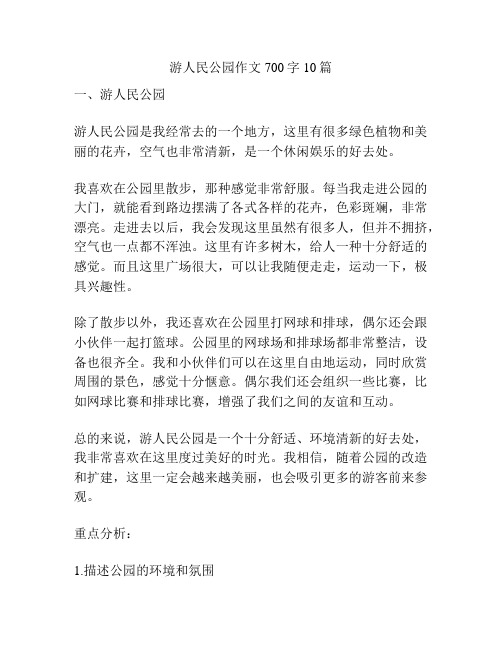 游人民公园作文 700 字 10 篇

一、游人民公园

游人民公园是我经常去的一个地方，这里有很多绿色植物和美丽的花卉，空气也非常清新，是一个休闲娱乐的好去处。

我喜欢在公园里散步，那种感觉非常舒服。每当我走进公园的大门，就能看到路边摆满了各式各样的花卉，色彩斑斓，非常漂亮。走进去以后，我会发现这里虽然有很多人，但并不拥挤，空气也一点都不浑浊。这里有许多树木，给人一种十分舒适的感觉。而且这里广场很大，可以让我随便走走，运动一下，极具兴趣性。

除了散步以外，我还喜欢在公园里打网球和排球，偶尔还会跟小伙伴一起打篮球。公园里的网球场和排球场都非常整洁，设备也很齐全。我和小伙伴们可以在这里自由地运动，同时欣赏周围的景色，感觉十分惬意。偶尔我们还会组织一些比赛，比如网球比赛和排球比赛，增强了我们之间的友谊和互动。

总的来说，游人民公园是一个十分舒适、环境清新的好去处，我非常喜欢在这里度过美好的时光。我相信，随着公园的改造和扩建，这里一定会越来越美丽，也会吸引更多的游客前来参观。

重点分析：

1.描述公园的环境和氛围